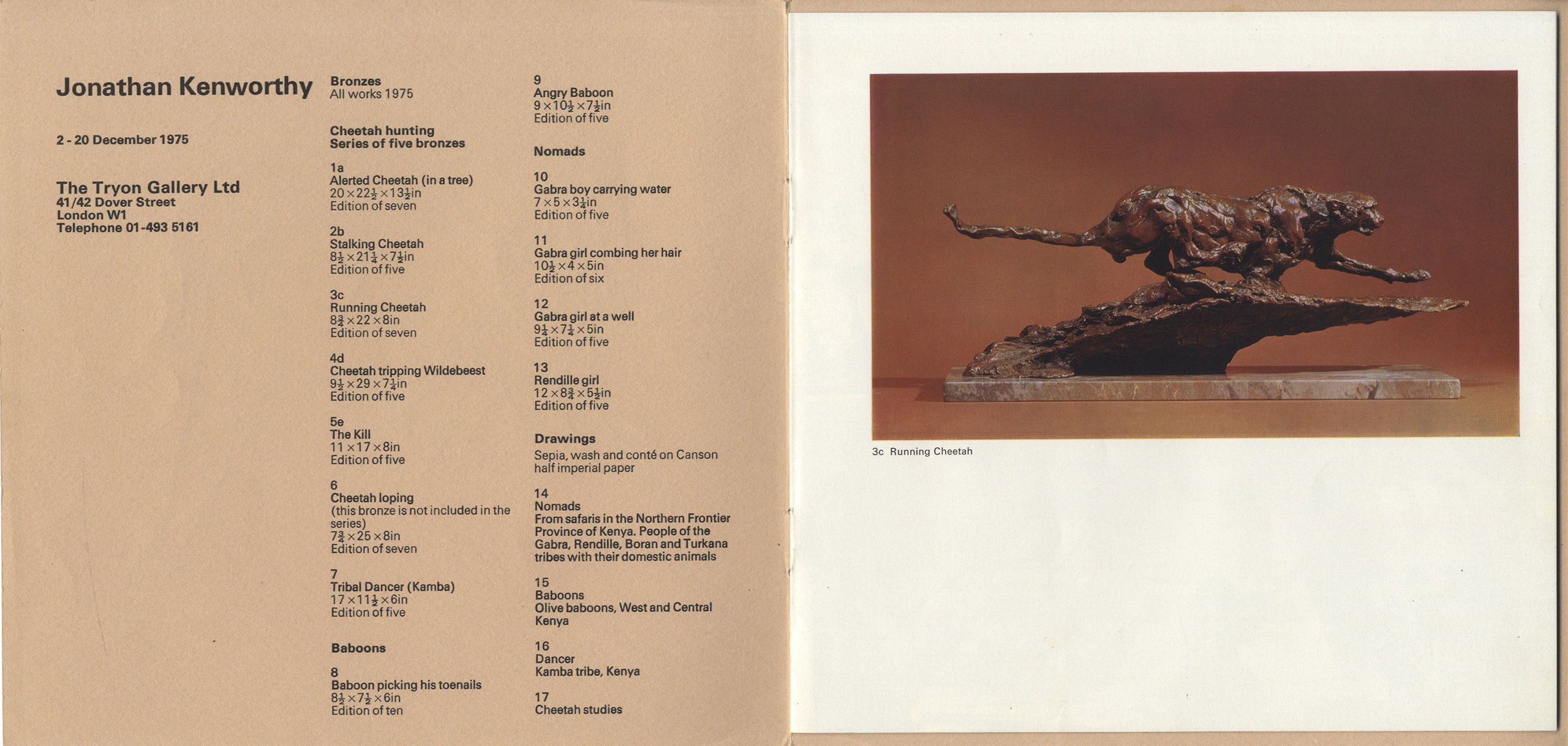 Jonathan Kenworthy

2 - 20 December 1975

The Tryon Gallery Ltd
41/42 Dover Street
London W1
Telephone 01-493 5161

Bronzes
All works 1975

Cheetah hunting
Series of five bronzes

1a
Alerted Cheetah (in a tree)
$20 \times 22\frac{1}{2} \times 13\frac{1}{2}$in
Edition of seven

2b
Stalking Cheetah
$8\frac{1}{2} \times 21\frac{1}{4} \times 7\frac{1}{2}$in
Edition of five

3c
Running Cheetah
$8\frac{3}{4} \times 22 \times 8$in
Edition of seven

4d
Cheetah tripping Wildebeest
$9\frac{1}{2} \times 29 \times 7\frac{1}{4}$in
Edition of five

5e
The Kill
$11 \times 17 \times 8$in
Edition of five

6
Cheetah loping
(this bronze is not included in the series)
$7\frac{3}{4} \times 25 \times 8$in
Edition of seven

7
Tribal Dancer (Kamba)
$17 \times 11\frac{1}{2} \times 6$in
Edition of five

Baboons

8
Baboon picking his toenails
$8\frac{1}{2} \times 7\frac{1}{2} \times 6$in
Edition of ten

9
Angry Baboon
$9 \times 10\frac{1}{2} \times 7\frac{1}{2}$in
Edition of five

Nomads

10
Gabra boy carrying water
$7 \times 5 \times 3\frac{1}{4}$in
Edition of five

11
Gabra girl combing her hair
$10\frac{1}{2} \times 4 \times 5$in
Edition of six

12
Gabra girl at a well
$9\frac{1}{4} \times 7\frac{1}{4} \times 5$in
Edition of five

13
Rendille girl
$12 \times 8\frac{3}{4} \times 5\frac{1}{2}$in
Edition of five

Drawings
Sepia, wash and conté on Canson half imperial paper

14
Nomads
From safaris in the Northern Frontier Province of Kenya. People of the Gabra, Rendille, Boran and Turkana tribes with their domestic animals

15
Baboons
Olive baboons, West and Central Kenya

16
Dancer
Kamba tribe, Kenya

17
Cheetah studies

3c Running Cheetah